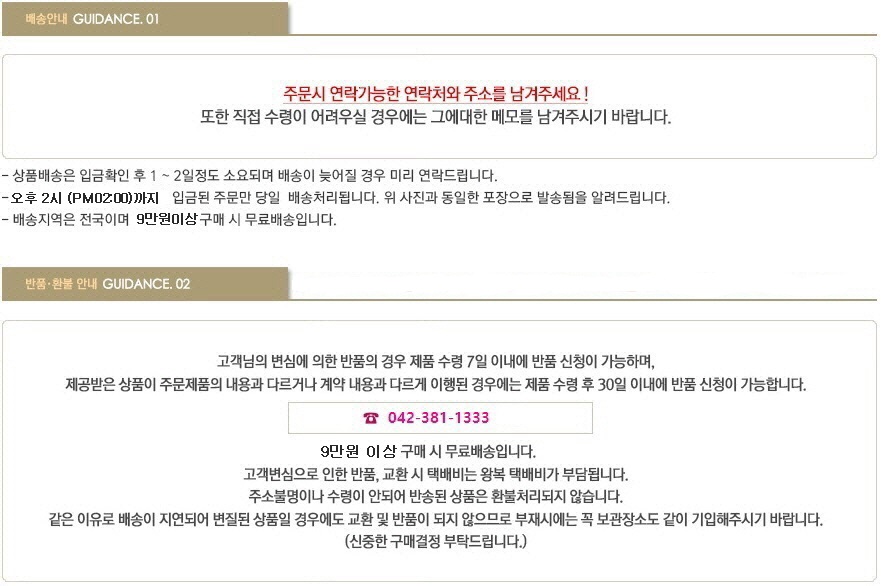 배송안내 GUIDANCE. 01

주문시 연락가능한 연락처와 주소를 남겨주세요 !
또한 직접 수령이 어려우실 경우에는 그에대한 메모를 남겨주시기 바랍니다.

- 상품배송은 입금확인 후 1 ~ 2일정도 소요되며 배송이 늦어질 경우 미리 연락드립니다.
- 오후 2시 (PM02:00)까지 입금된 주문만 당일 배송처리됩니다. 위 사진과 동일한 포장으로 발송됨을 알려드립니다.
- 배송지역은 전국이며 9만원이상 구매 시 무료배송입니다.

반품·환불 안내 GUIDANCE. 02

고객님의 변심에 의한 반품의 경우 제품 수령 7일 이내에 반품 신청이 가능하며,
제공받은 상품이 주문제품의 내용과 다르거나 계약 내용과 다르게 이행된 경우에는 제품 수령 후 30일 이내에 반품 신청이 가능합니다.

☎ 042-381-1333

9만원 이상 구매 시 무료배송입니다.
고객변심으로 인한 반품, 교환 시 택배비는 왕복 택배비가 부담됩니다.
주소불명이나 수령이 안되어 반송된 상품은 환불처리되지 않습니다.
같은 이유로 배송이 지연되어 변질된 상품일 경우에도 교환 및 반품이 되지 않으므로 부재시에는 꼭 보관장소도 같이 기입해주시기 바랍니다.
(신중한 구매결정 부탁드립니다.)